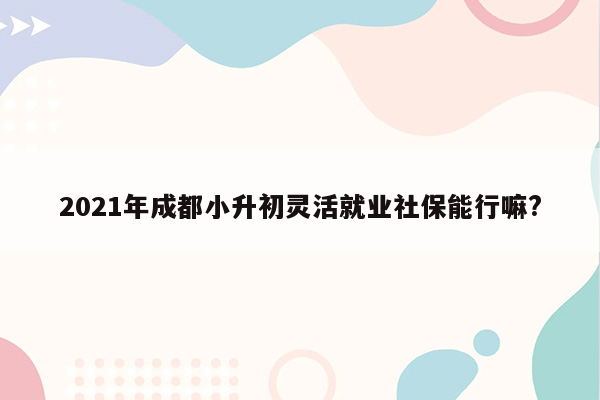 2021年成都小升初灵活就业社保能行嘛?